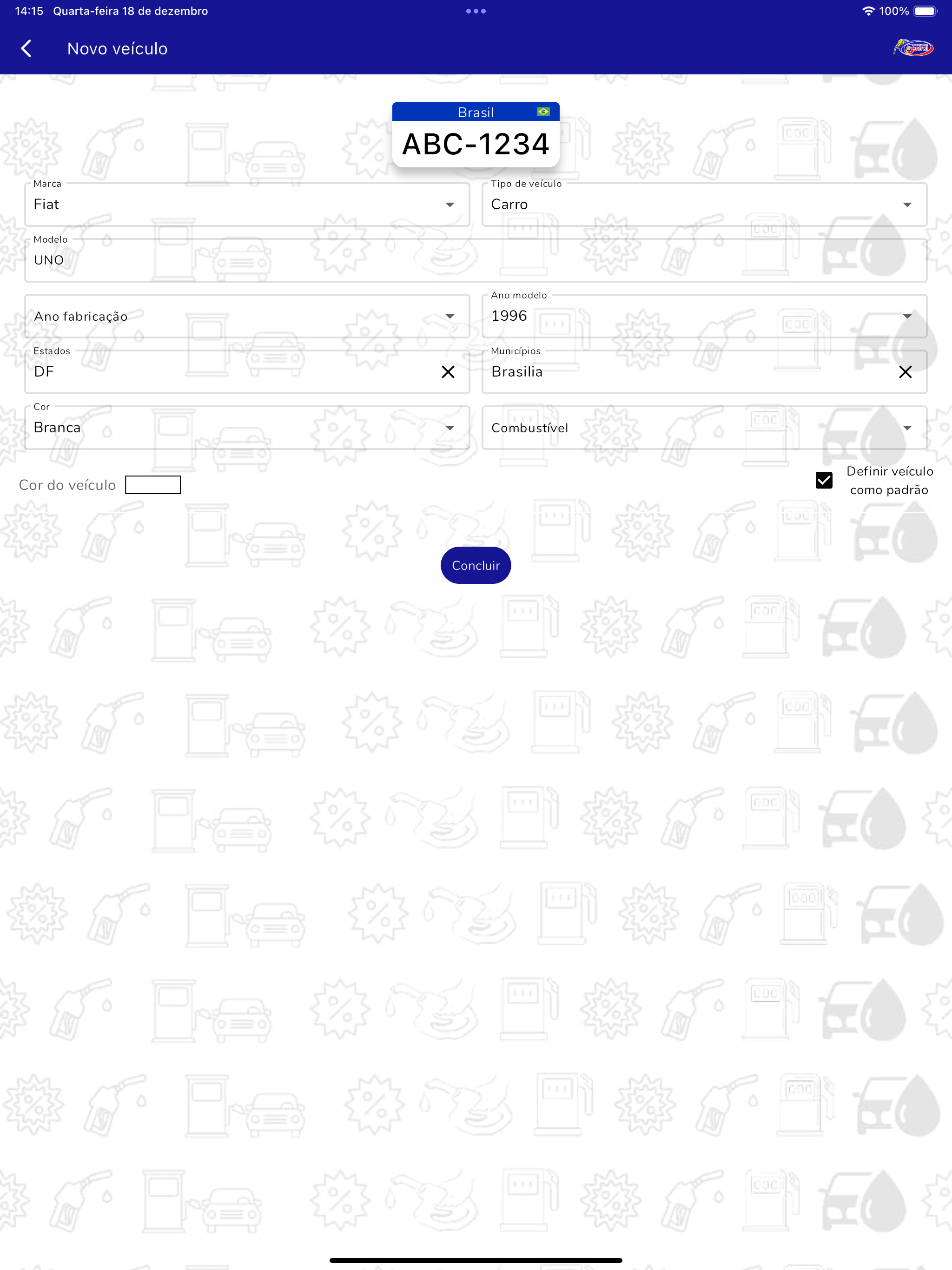 14:15 Quarta-feira 18 de dezembro

100%

Novo veículo

Brasil
ABC-1234

Marca
Fiat

Tipo de veículo
Carro

Modelo
UNO

Ano fabricação

Ano modelo
1996

Estados
DF

Municípios
Brasilia

Cor
Branca

Combustível

Cor do veículo

Definir veículo como padrão

Concluir